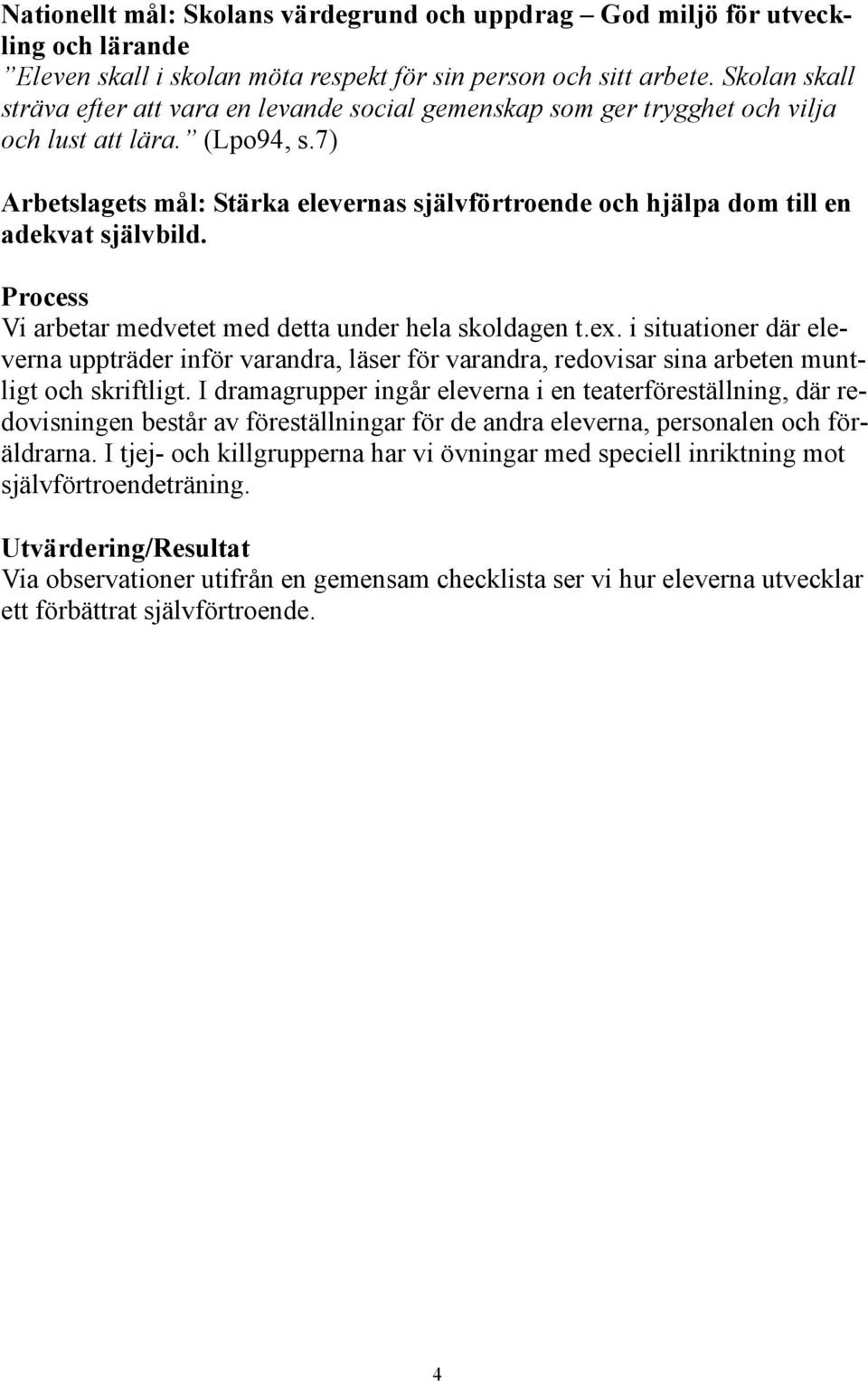 Nationellt mål: Skolans värdegrund och uppdrag – God miljö för utveckling och lärande
”Eleven skall i skolan möta respekt för sin person och sitt arbete. Skolan skall sträva efter att vara en levande social gemenskap som ger trygghet och vilja och lust att lära.” (Lpo94, s.7)

Arbetslagets mål: Stärka elevernas självförtroende och hjälpa dom till en adekvat självbild.

Process
Vi arbetar medvetet med detta under hela skoldagen t.ex. i situationer där eleverna uppträder inför varandra, läser för varandra, redovisar sina arbeten muntligt och skriftligt. I dramagrupper ingår eleverna i en teaterföreställning, där redovisningen består av föreställningar för de andra eleverna, personalen och föräldrarna. I tjej- och killgrupperna har vi övningar med speciell inriktning mot självförtroendeträning.

Utvärdering/Resultat
Via observationer utifrån en gemensam checklista ser vi hur eleverna utvecklar ett förbättrat självförtroende.

4